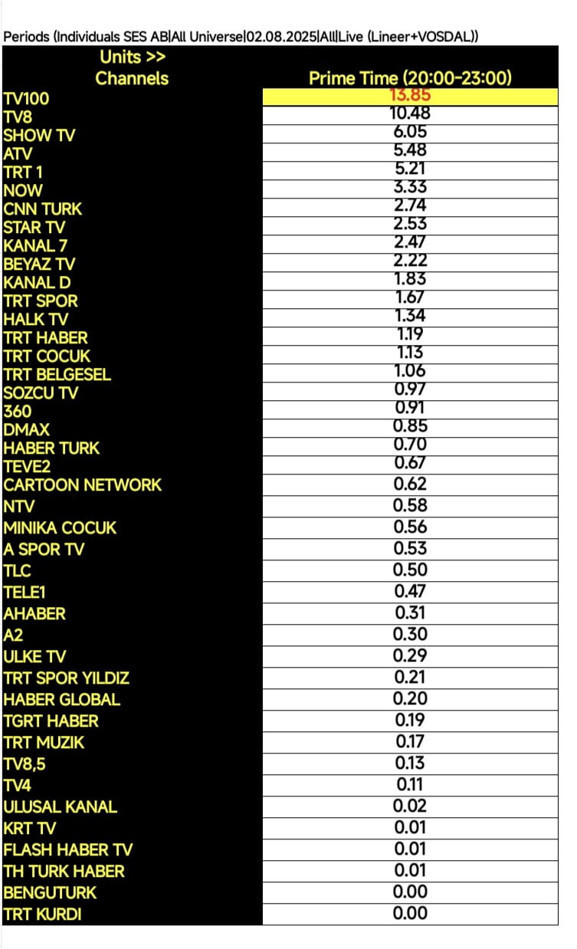 Periods (Individuals SES AB|All Universe|02.08.2025|All|Live (Lineer+VOSDAL))

| Units >> Channels | Prime Time (20:00-23:00) |
|---|---|
| TV100 | 13.85 |
| TV8 | 10.48 |
| SHOW TV | 6.05 |
| ATV | 5.48 |
| TRT 1 | 5.21 |
| NOW | 3.33 |
| CNN TURK | 2.74 |
| STAR TV | 2.53 |
| KANAL 7 | 2.47 |
| BEYAZ TV | 2.22 |
| KANAL D | 1.83 |
| TRT SPOR | 1.67 |
| HALK TV | 1.34 |
| TRT HABER | 1.19 |
| TRT COCUK | 1.13 |
| TRT BELGESEL | 1.06 |
| SOZCU TV | 0.97 |
| 360 | 0.91 |
| DMAX | 0.85 |
| HABER TURK | 0.70 |
| TEVE2 | 0.67 |
| CARTOON NETWORK | 0.62 |
| NTV | 0.58 |
| MINIKA COCUK | 0.56 |
| A SPOR TV | 0.53 |
| TLC | 0.50 |
| TELE1 | 0.47 |
| AHABER | 0.31 |
| A2 | 0.30 |
| ULKE TV | 0.29 |
| TRT SPOR YILDIZ | 0.21 |
| HABER GLOBAL | 0.20 |
| TGRT HABER | 0.19 |
| TRT MUZIK | 0.17 |
| TV8,5 | 0.13 |
| TV4 | 0.11 |
| ULUSAL KANAL | 0.02 |
| KRT TV | 0.01 |
| FLASH HABER TV | 0.01 |
| TH TURK HABER | 0.01 |
| BENGUTURK | 0.00 |
| TRT KURDI | 0.00 |